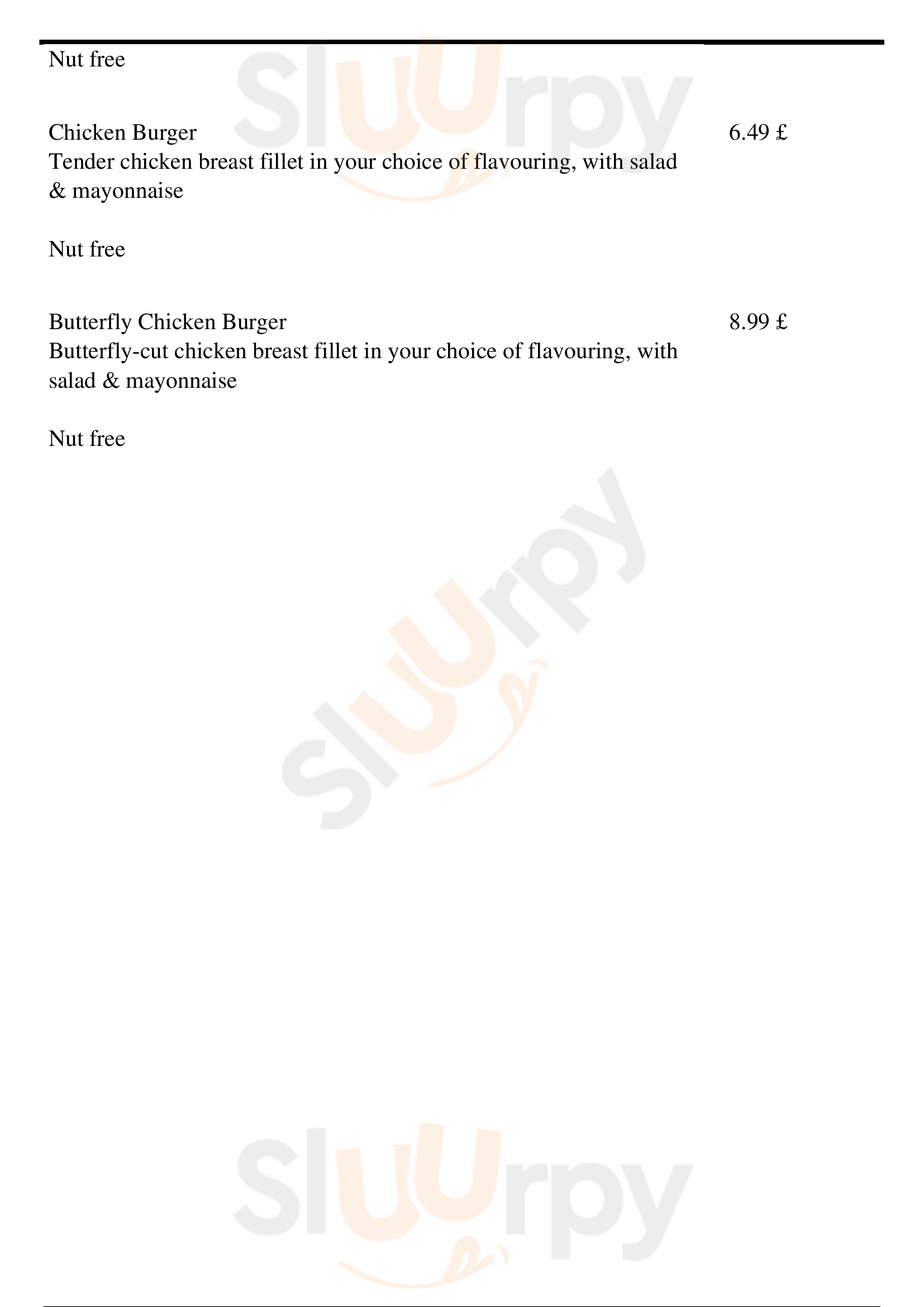 Nut free

Chicken Burger
6.49 £
Tender chicken breast fillet in your choice of flavouring, with salad & mayonnaise

Nut free

Butterfly Chicken Burger
8.99 £
Butterfly-cut chicken breast fillet in your choice of flavouring, with salad & mayonnaise

Nut free

Sluurpy